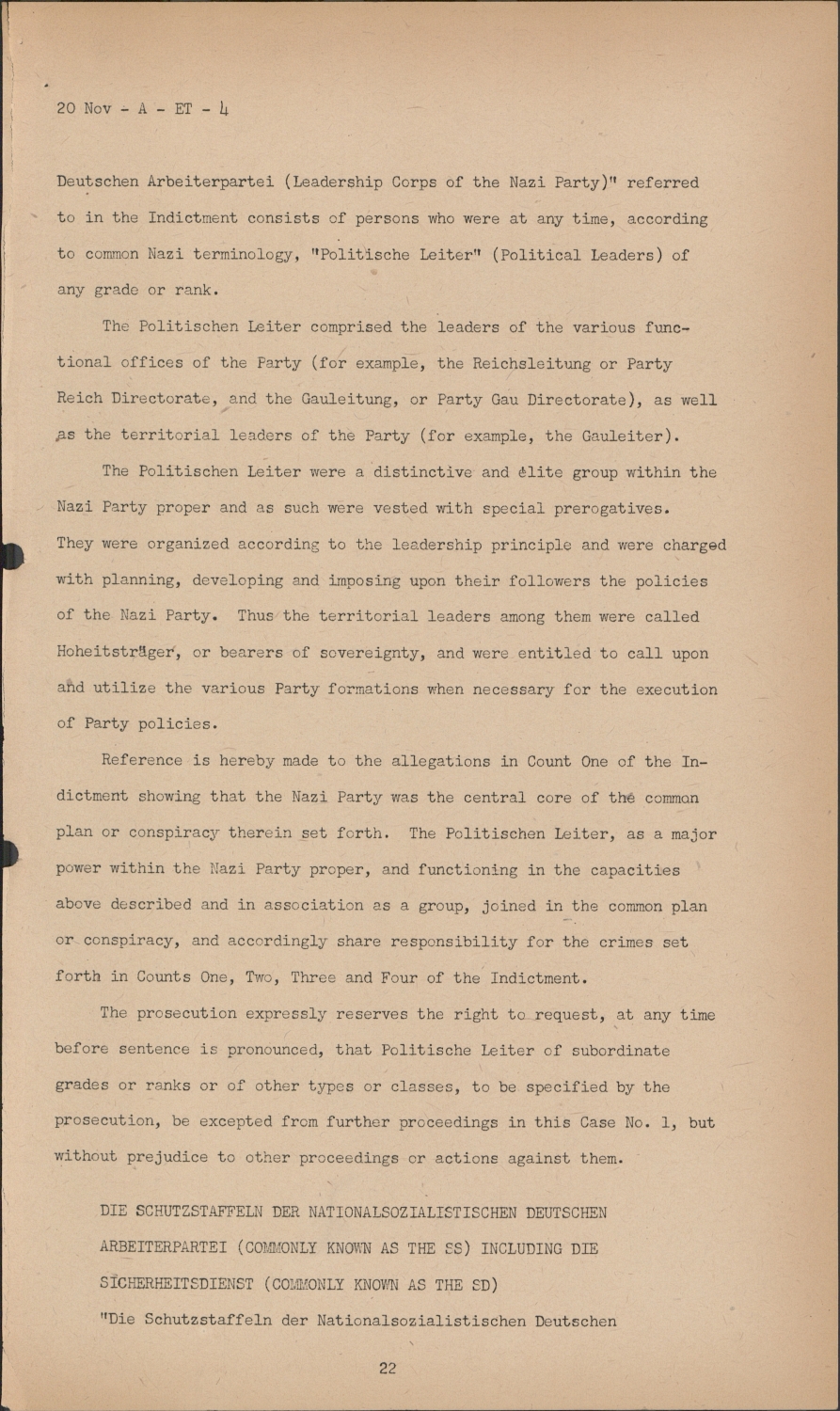 20 Nov - A - ET - 4

Deutschen Arbeiterpartei (Leadership Corps of the Nazi Party)" referred to in the Indictment consists of persons who were at any time, according to common Nazi terminology, "Politische Leiter" (Political Leaders) of any grade or rank.

The Politischen Leiter comprised the leaders of the various functional offices of the Party (for example, the Reichsleitung or Party Reich Directorate, and the Gauleitung, or Party Gau Directorate), as well as the territorial leaders of the Party (for example, the Gauleiter).

The Politischen Leiter were a distinctive and élite group within the Nazi Party proper and as such were vested with special prerogatives. They were organized according to the leadership principle and were charged with planning, developing and imposing upon their followers the policies of the Nazi Party. Thus the territorial leaders among them were called Hoheitsträger, or bearers of sovereignty, and were entitled to call upon and utilize the various Party formations when necessary for the execution of Party policies.

Reference is hereby made to the allegations in Count One of the Indictment showing that the Nazi Party was the central core of the common plan or conspiracy therein set forth. The Politischen Leiter, as a major power within the Nazi Party proper, and functioning in the capacities above described and in association as a group, joined in the common plan or conspiracy, and accordingly share responsibility for the crimes set forth in Counts One, Two, Three and Four of the Indictment.

The prosecution expressly reserves the right to request, at any time before sentence is pronounced, that Politische Leiter of subordinate grades or ranks or of other types or classes, to be specified by the prosecution, be excepted from further proceedings in this Case No. 1, but without prejudice to other proceedings or actions against them.

DIE SCHUTZSTAFFELN DER NATIONALSOZIALISTISCHEN DEUTSCHEN ARBEITERPARTEI (COMMONLY KNOWN AS THE SS) INCLUDING DIE SICHERHEITSDIENST (COMMONLY KNOWN AS THE SD)

"Die Schutzstaffeln der Nationalsozialistischen Deutschen

22